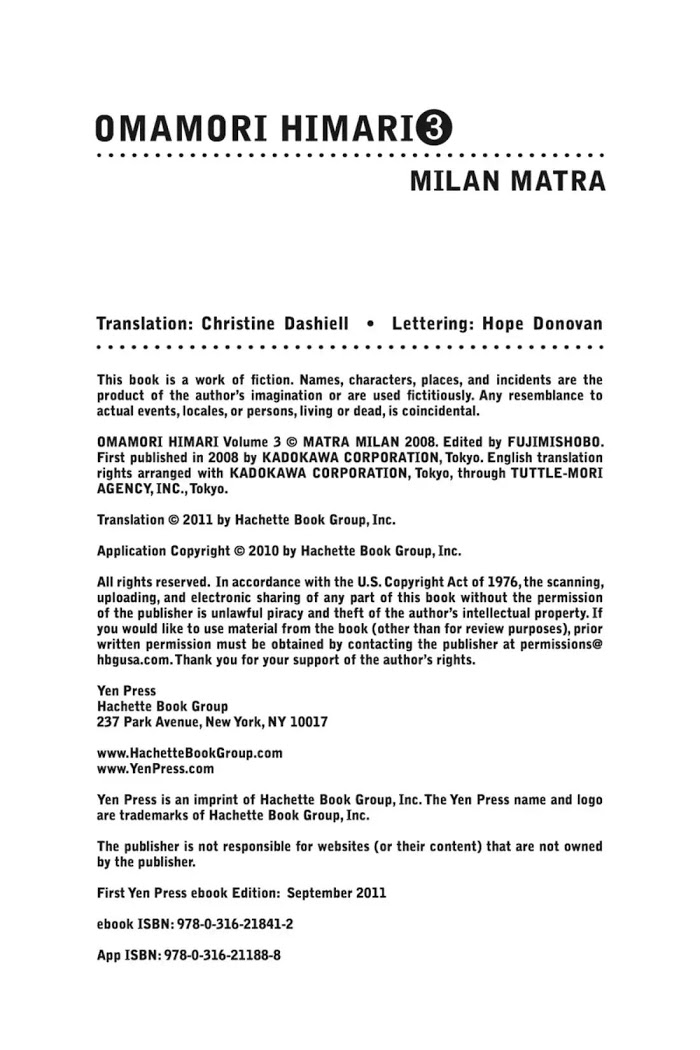 OMAMORI HIMARI 3

MILAN MATRA

Translation: Christine Dashiell • Lettering: Hope Donovan

This book is a work of fiction. Names, characters, places, and incidents are the product of the author's imagination or are used fictitiously. Any resemblance to actual events, locales, or persons, living or dead, is coincidental.

OMAMORI HIMARI Volume 3 © MATRA MILAN 2008. Edited by FUJIMISHOBO. First published in 2008 by KADOKAWA CORPORATION, Tokyo. English translation rights arranged with KADOKAWA CORPORATION, Tokyo, through TUTTLE-MORI AGENCY, INC., Tokyo.

Translation © 2011 by Hachette Book Group, Inc.

Application Copyright © 2010 by Hachette Book Group, Inc.

All rights reserved. In accordance with the U.S. Copyright Act of 1976, the scanning, uploading, and electronic sharing of any part of this book without the permission of the publisher is unlawful piracy and theft of the author's intellectual property. If you would like to use material from the book (other than for review purposes), prior written permission must be obtained by contacting the publisher at permissions@hbgusa.com. Thank you for your support of the author's rights.

Yen Press
Hachette Book Group
237 Park Avenue, New York, NY 10017

www.HachetteBookGroup.com
www.YenPress.com

Yen Press is an imprint of Hachette Book Group, Inc. The Yen Press name and logo are trademarks of Hachette Book Group, Inc.

The publisher is not responsible for websites (or their content) that are not owned by the publisher.

First Yen Press ebook Edition: September 2011

ebook ISBN: 978-0-316-21841-2

App ISBN: 978-0-316-21188-8